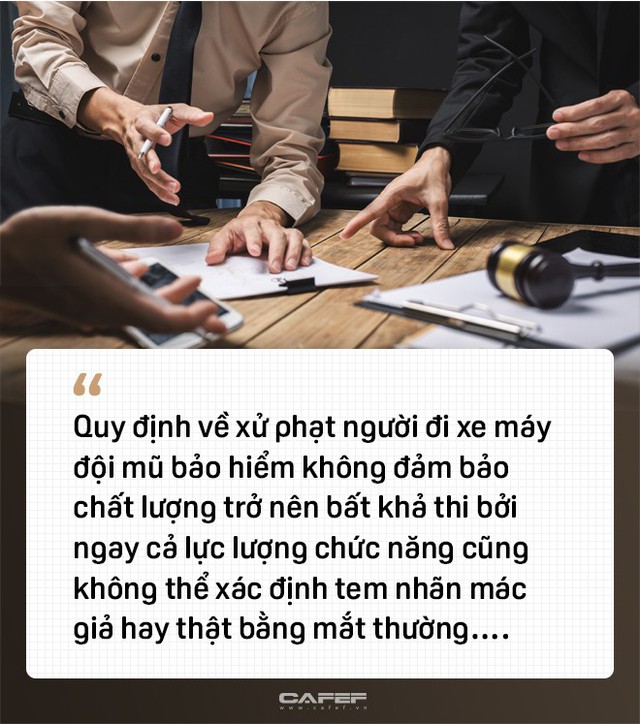 “

Quy định về xử phạt người đi xe máy đội mũ bảo hiểm không đảm bảo chất lượng trở nên bất khả thi bởi ngay cả lực lượng chức năng cũng không thể xác định tem nhãn mác giả hay thật bằng mắt thường....

CAFEF
www.cafef.vn